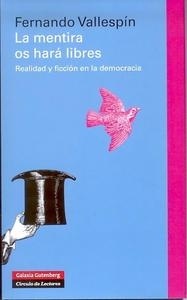 Fernando Vallespín
La mentira os hará libres
Realidad y ficción en la democracia

Galaxia Gutenberg
Círculo de Lectores